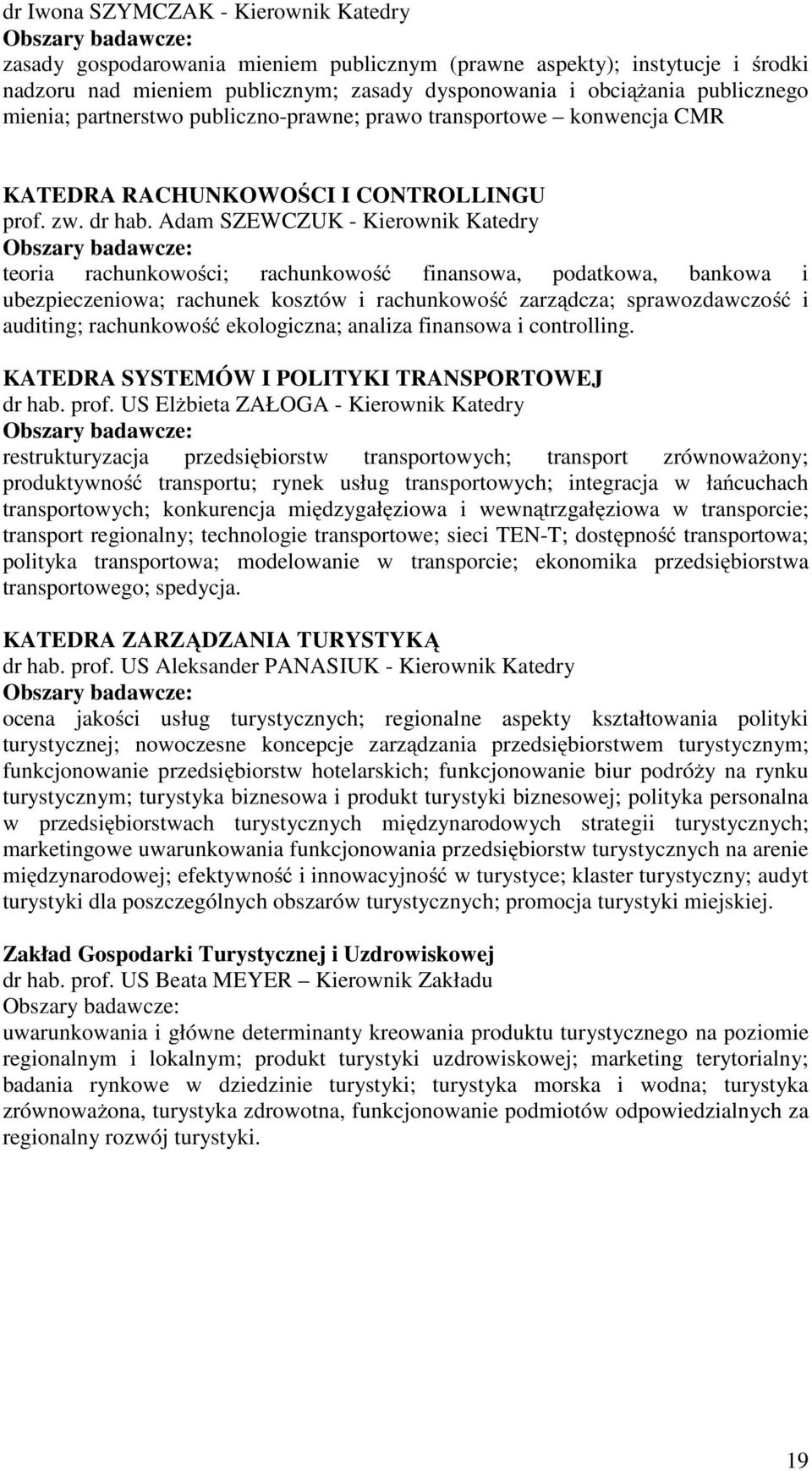 dr Iwona SZYMCZAK - Kierownik Katedry
Obszary badawcze:
zasady gospodarowania mieniem publicznym (prawne aspekty); instytucje i środki nadzoru nad mieniem publicznym; zasady dysponowania i obciążania publicznego mienia; partnerstwo publiczno-prawne; prawo transportowe – konwencja CMR

KATEDRA RACHUNKOWOŚCI I CONTROLLINGU
prof. zw. dr hab. Adam SZEWCZUK - Kierownik Katedry
Obszary badawcze:
teoria rachunkowości; rachunkowość finansowa, podatkowa, bankowa i ubezpieczeniowa; rachunek kosztów i rachunkowość zarządcza; sprawozdawczość i auditing; rachunkowość ekologiczna; analiza finansowa i controlling.

KATEDRA SYSTEMÓW I POLITYKI TRANSPORTOWEJ
dr hab. prof. US Elżbieta ZAŁOGA - Kierownik Katedry
Obszary badawcze:
restrukturyzacja przedsiębiorstw transportowych; transport zrównoważony; produktywność transportu; rynek usług transportowych; integracja w łańcuchach transportowych; konkurencja międzygałęziowa i wewnątrzgałęziowa w transporcie; transport regionalny; technologie transportowe; sieci TEN-T; dostępność transportowa; polityka transportowa; modelowanie w transporcie; ekonomika przedsiębiorstwa transportowego; spedycja.

KATEDRA ZARZĄDZANIA TURYSTYKĄ
dr hab. prof. US Aleksander PANASIUK - Kierownik Katedry
Obszary badawcze:
ocena jakości usług turystycznych; regionalne aspekty kształtowania polityki turystycznej; nowoczesne koncepcje zarządzania przedsiębiorstwem turystycznym; funkcjonowanie przedsiębiorstw hotelarskich; funkcjonowanie biur podróży na rynku turystycznym; turystyka biznesowa i produkt turystyki biznesowej; polityka personalna w przedsiębiorstwach turystycznych międzynarodowych strategii turystycznych; marketingowe uwarunkowania funkcjonowania przedsiębiorstw turystycznych na arenie międzynarodowej; efektywność i innowacyjność w turystyce; klaster turystyczny; audyt turystyki dla poszczególnych obszarów turystycznych; promocja turystyki miejskiej.

Zakład Gospodarki Turystycznej i Uzdrowiskowej
dr hab. prof. US Beata MEYER – Kierownik Zakładu
Obszary badawcze:
uwarunkowania i główne determinanty kreowania produktu turystycznego na poziomie regionalnym i lokalnym; produkt turystyki uzdrowiskowej; marketing terytorialny; badania rynkowe w dziedzinie turystyki; turystyka morska i wodna; turystyka zrównoważona, turystyka zdrowotna, funkcjonowanie podmiotów odpowiedzialnych za regionalny rozwój turystyki.

19